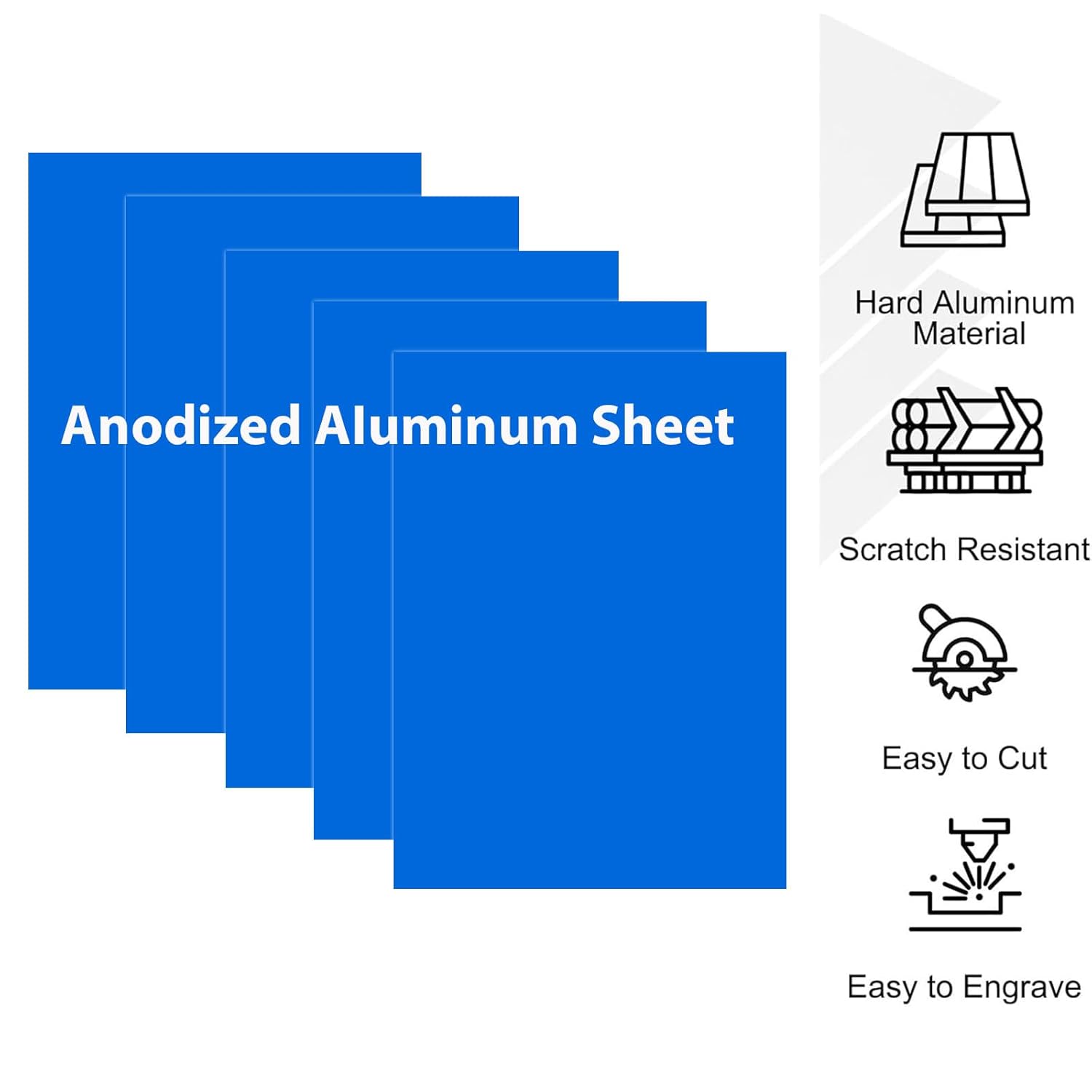 Anodized Aluminum Sheet

Hard Aluminum Material

Scratch Resistant

Easy to Cut

Easy to Engrave